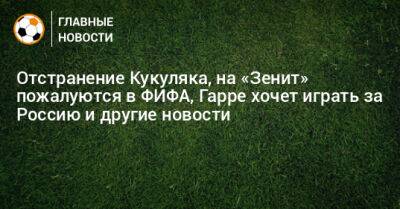 ГЛАВНЫЕ НОВОСТИ

Отстранение Кукуляка, на «Зенит» пожалуются в ФИФА, Гарре хочет играть за Россию и другие новости